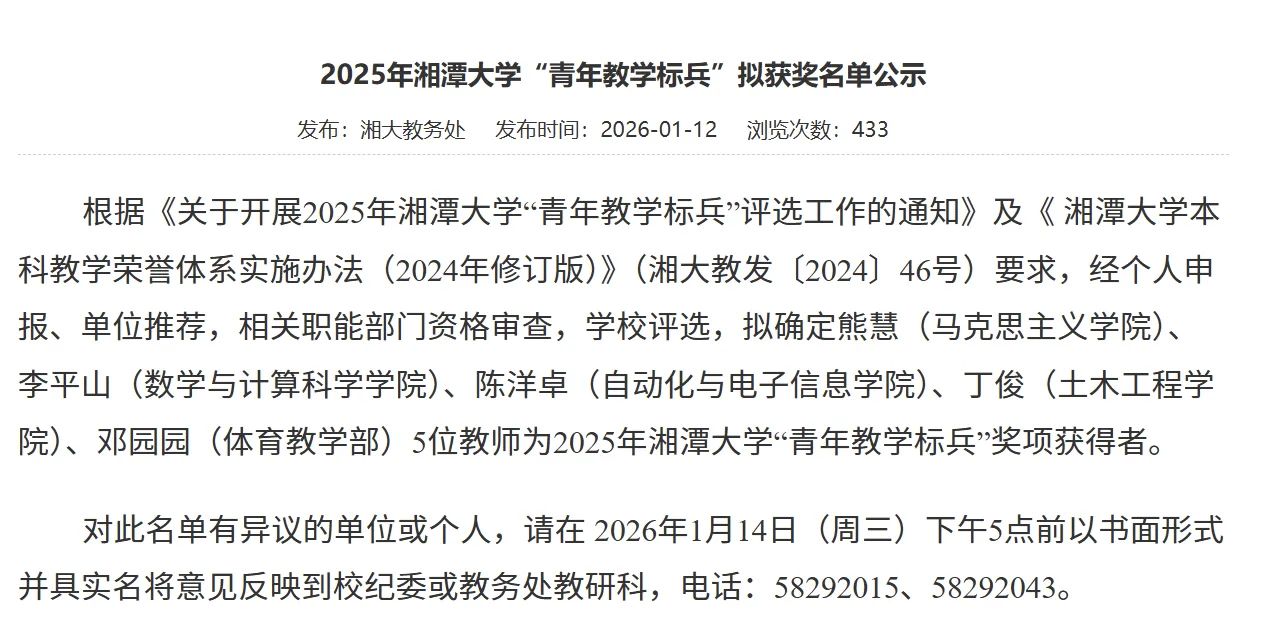 2025年湘潭大学“青年教学标兵”拟获奖名单公示

发布：湘大教务处　发布时间：2026-01-12　浏览次数：433

根据《关于开展2025年湘潭大学“青年教学标兵”评选工作的通知》及《 湘潭大学本科教学荣誉体系实施办法（2024年修订版）》（湘大教发〔2024〕46号）要求，经个人申报、单位推荐，相关职能部门资格审查，学校评选，拟确定熊慧（马克思主义学院）、李平山（数学与计算科学学院）、陈洋卓（自动化与电子信息学院）、丁俊（土木工程学院）、邓园园（体育教学部）5位教师为2025年湘潭大学“青年教学标兵”奖项获得者。

对此名单有异议的单位或个人，请在 2026年1月14日（周三）下午5点前以书面形式并具实名将意见反映到校纪委或教务处教研科，电话：58292015、58292043。